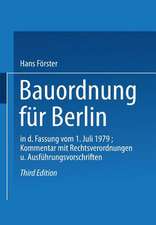 Hans Förster

Bauordnung für Berlin

in d. Fassung vom 1. Juli 1979 ; Kommentar mit Rechtsverordnungen u. Ausführungsvorschriften

Third Edition